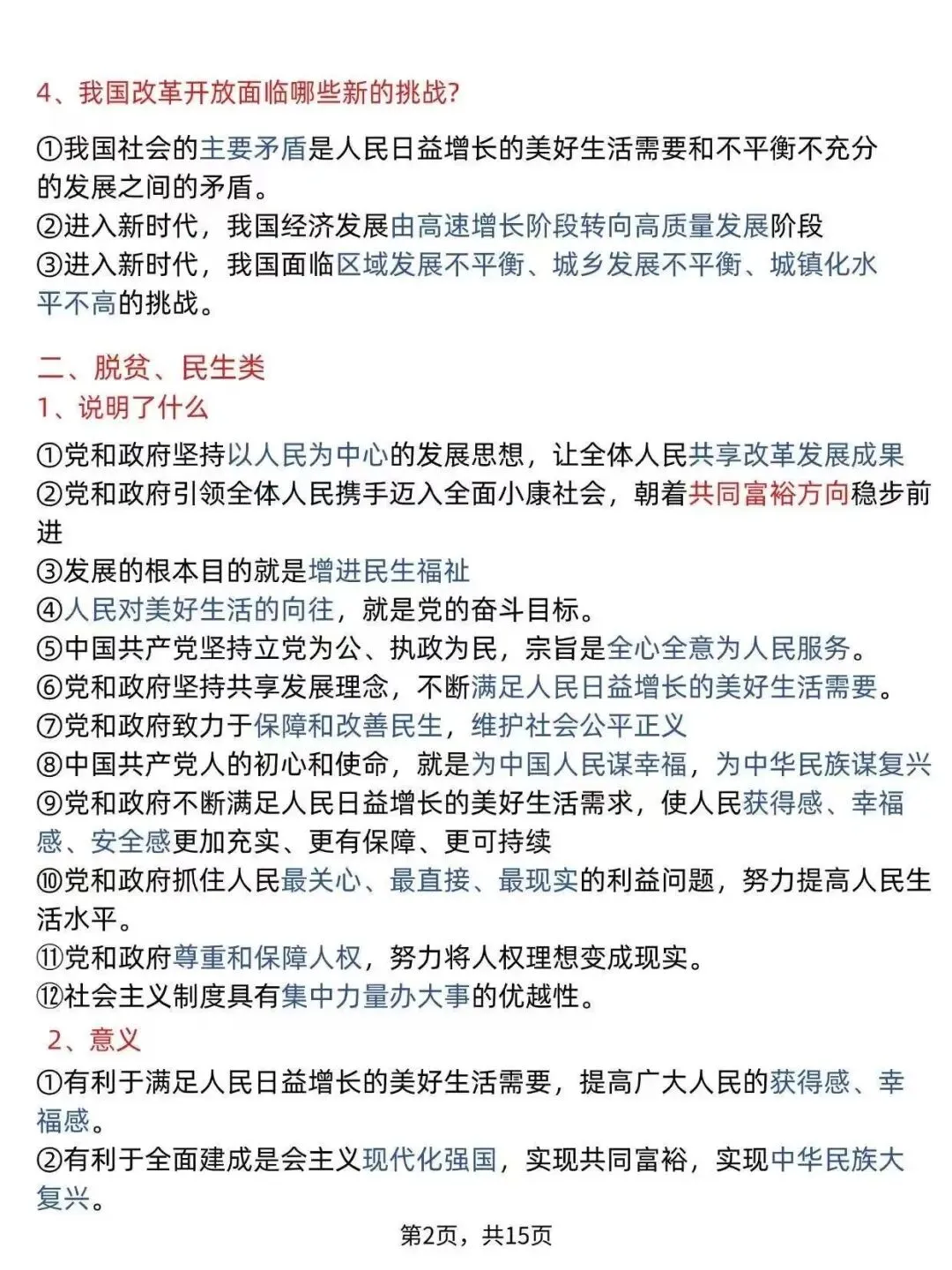 4、我国改革开放面临哪些新的挑战?

①我国社会的主要矛盾是人民日益增长的美好生活需要和不平衡不充分的发展之间的矛盾。
②进入新时代，我国经济发展由高速增长阶段转向高质量发展阶段
③进入新时代，我国面临区域发展不平衡、城乡发展不平衡、城镇化水平不高的挑战。

二、脱贫、民生类
1、说明了什么

①党和政府坚持以人民为中心的发展思想，让全体人民共享改革发展成果
②党和政府引领全体人民携手迈入全面小康社会，朝着共同富裕方向稳步前进
③发展的根本目的就是增进民生福祉
④人民对美好生活的向往，就是党的奋斗目标。
⑤中国共产党坚持立党为公、执政为民，宗旨是全心全意为人民服务。
⑥党和政府坚持共享发展理念，不断满足人民日益增长的美好生活需要。
⑦党和政府致力于保障和改善民生，维护社会公平正义
⑧中国共产党人的初心和使命，就是为中国人民谋幸福，为中华民族谋复兴
⑨党和政府不断满足人民日益增长的美好生活需求，使人民获得感、幸福感、安全感更加充实、更有保障、更可持续
⑩党和政府抓住人民最关心、最直接、最现实的利益问题，努力提高人民生活水平。
⑪党和政府尊重和保障人权，努力将人权理想变成现实。
⑫社会主义制度具有集中力量办大事的优越性。

2、意义

①有利于满足人民日益增长的美好生活需要，提高广大人民的获得感、幸福感。
②有利于全面建成是会主义现代化强国，实现共同富裕，实现中华民族大复兴。

第2页，共15页